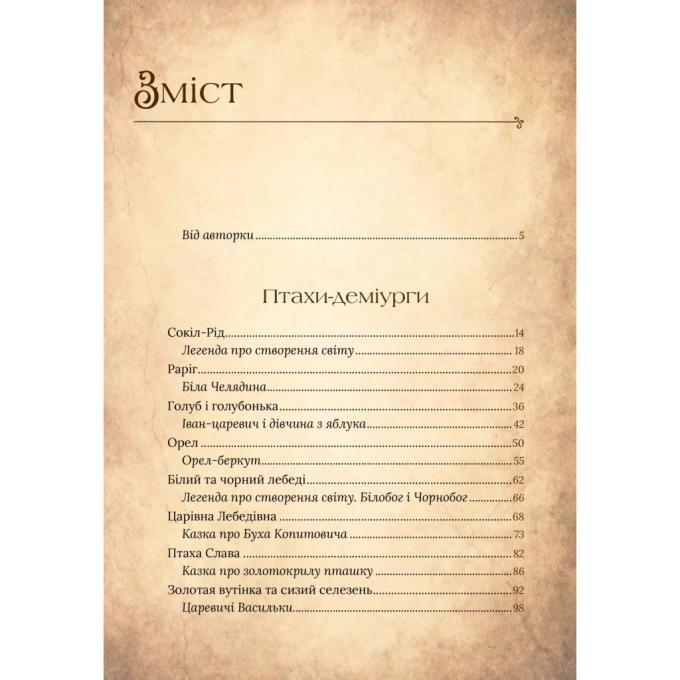 Зміст

Від авторки 5

Птахи-деміурги

Сокіл-Рід 14
Легенда про створення світу 18
Раріг 20
Біла Челядина 24
Голуб і голубонька 36
Іван-царевич і дівчина з яблука 42
Орел 50
Орел-беркут 55
Білий та чорний лебеді 62
Легенда про створення світу. Білобог і Чорнобог 66
Царівна Лебедівна 68
Казка про Буха Копитовича 73
Птаха Слава 82
Казка про золотокрилу пташку 86
Золотая вутінка та сизий селезень 92
Царевичі Васильки 98